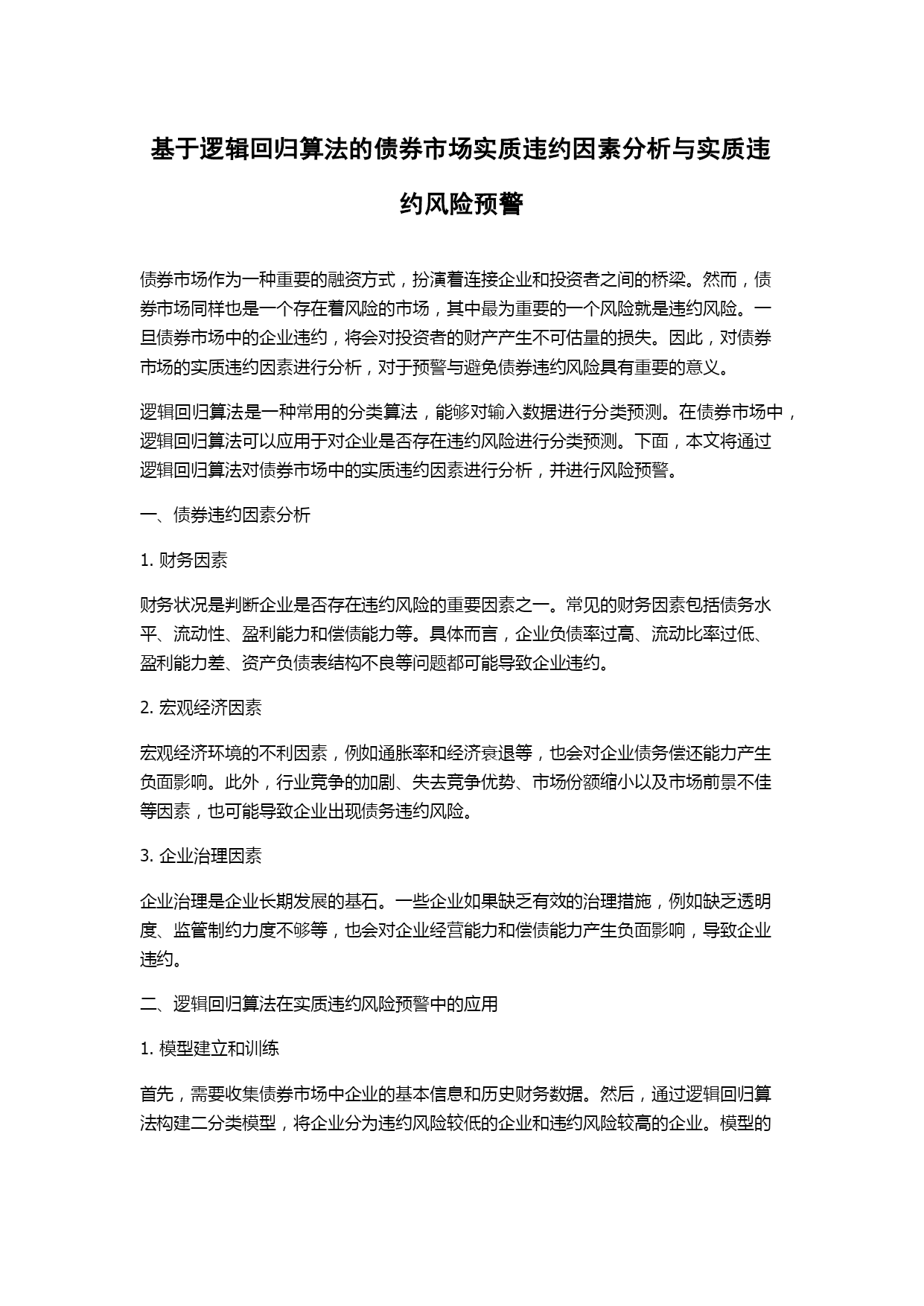 基于逻辑回归算法的债券市场实质违约因素分析与实质违约风险预警

债券市场作为一种重要的融资方式，扮演着连接企业和投资者之间的桥梁。然而，债券市场同样也是一个存在着风险的市场，其中最为重要的一个风险就是违约风险。一旦债券市场中的企业违约，将会对投资者的财产产生不可估量的损失。因此，对债券市场的实质违约因素进行分析，对于预警与避免债券违约风险具有重要的意义。

逻辑回归算法是一种常用的分类算法，能够对输入数据进行分类预测。在债券市场中，逻辑回归算法可以应用于对企业是否存在违约风险进行分类预测。下面，本文将通过逻辑回归算法对债券市场中的实质违约因素进行分析，并进行风险预警。

一、债券违约因素分析

1. 财务因素

财务状况是判断企业是否存在违约风险的重要因素之一。常见的财务因素包括债务水平、流动性、盈利能力和偿债能力等。具体而言，企业负债率过高、流动比率过低、盈利能力差、资产负债表结构不良等问题都可能导致企业违约。

2. 宏观经济因素

宏观经济环境的不利因素，例如通胀率和经济衰退等，也会对企业债务偿还能力产生负面影响。此外，行业竞争的加剧、失去竞争优势、市场份额缩小以及市场前景不佳等因素，也可能导致企业出现债务违约风险。

3. 企业治理因素

企业治理是企业长期发展的基石。一些企业如果缺乏有效的治理措施，例如缺乏透明度、监管制约力度不够等，也会对企业经营能力和偿债能力产生负面影响，导致企业违约。

二、逻辑回归算法在实质违约风险预警中的应用

1. 模型建立和训练

首先，需要收集债券市场中企业的基本信息和历史财务数据。然后，通过逻辑回归算法构建二分类模型，将企业分为违约风险较低的企业和违约风险较高的企业。模型的